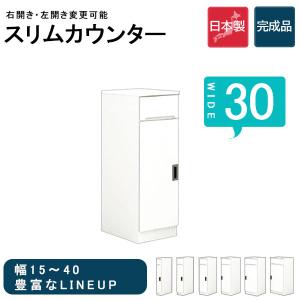 右開き・左開き変更可能
スリムカウンター

日本製

完成品

WIDE 30

幅15～40
豊富なLINEUP